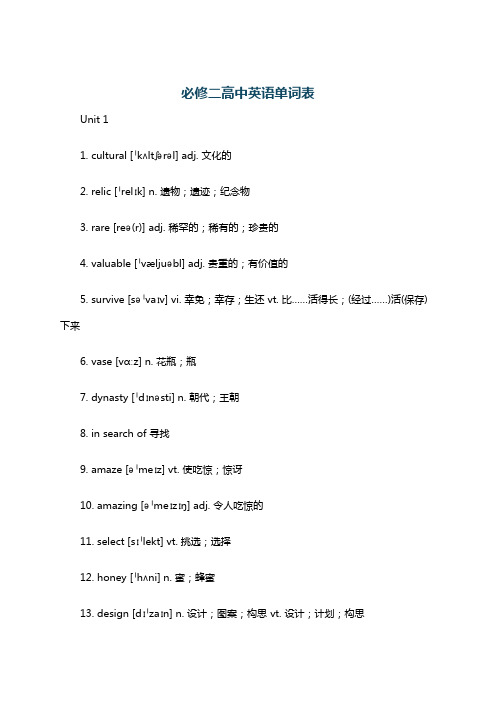 必修二高中英语单词表

Unit 1

1. cultural [ˈkʌltʃərəl] adj. 文化的

2. relic [ˈrelɪk] n. 遗物；遗迹；纪念物

3. rare [reə(r)] adj. 稀罕的；稀有的；珍贵的

4. valuable [ˈvæljuəbl] adj. 贵重的；有价值的

5. survive [səˈvaɪv] vi. 幸免；幸存；生还 vt. 比……活得长；(经过……)活(保存)下来

6. vase [vɑːz] n. 花瓶；瓶

7. dynasty [ˈdɪnəsti] n. 朝代；王朝

8. in search of 寻找

9. amaze [əˈmeɪz] vt. 使吃惊；惊讶

10. amazing [əˈmeɪzɪŋ] adj. 令人吃惊的

11. select [sɪˈlekt] vt. 挑选；选择

12. honey [ˈhʌni] n. 蜜；蜂蜜

13. design [dɪˈzaɪn] n. 设计；图案；构思 vt. 设计；计划；构思